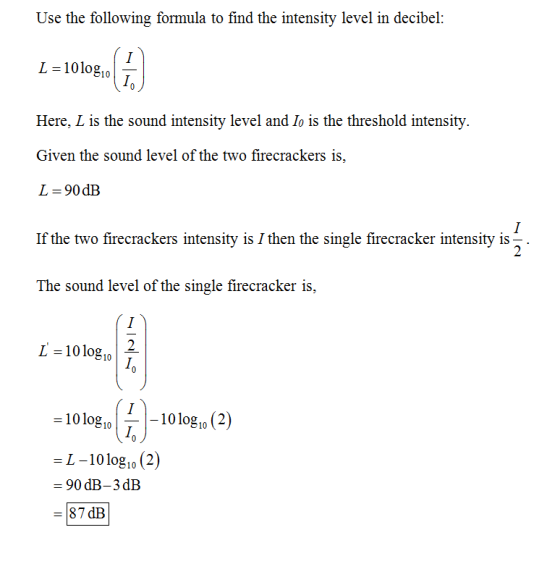 Use the following formula to find the intensity level in decibel:

$L = 10\log_{10}\left(\frac{I}{I_0}\right)$

Here, L is the sound intensity level and $I_0$ is the threshold intensity.

Given the sound level of the two firecrackers is,

$L = 90\,dB$

If the two firecrackers intensity is I then the single firecracker intensity is $\frac{I}{2}$.

The sound level of the single firecracker is,

$L' = 10\log_{10}\left(\frac{\frac{I}{2}}{I_0}\right)$

$= 10\log_{10}\left(\frac{I}{I_0}\right) - 10\log_{10}(2)$

$= L - 10\log_{10}(2)$

$= 90\,dB - 3\,dB$

$= \boxed{87\,dB}$